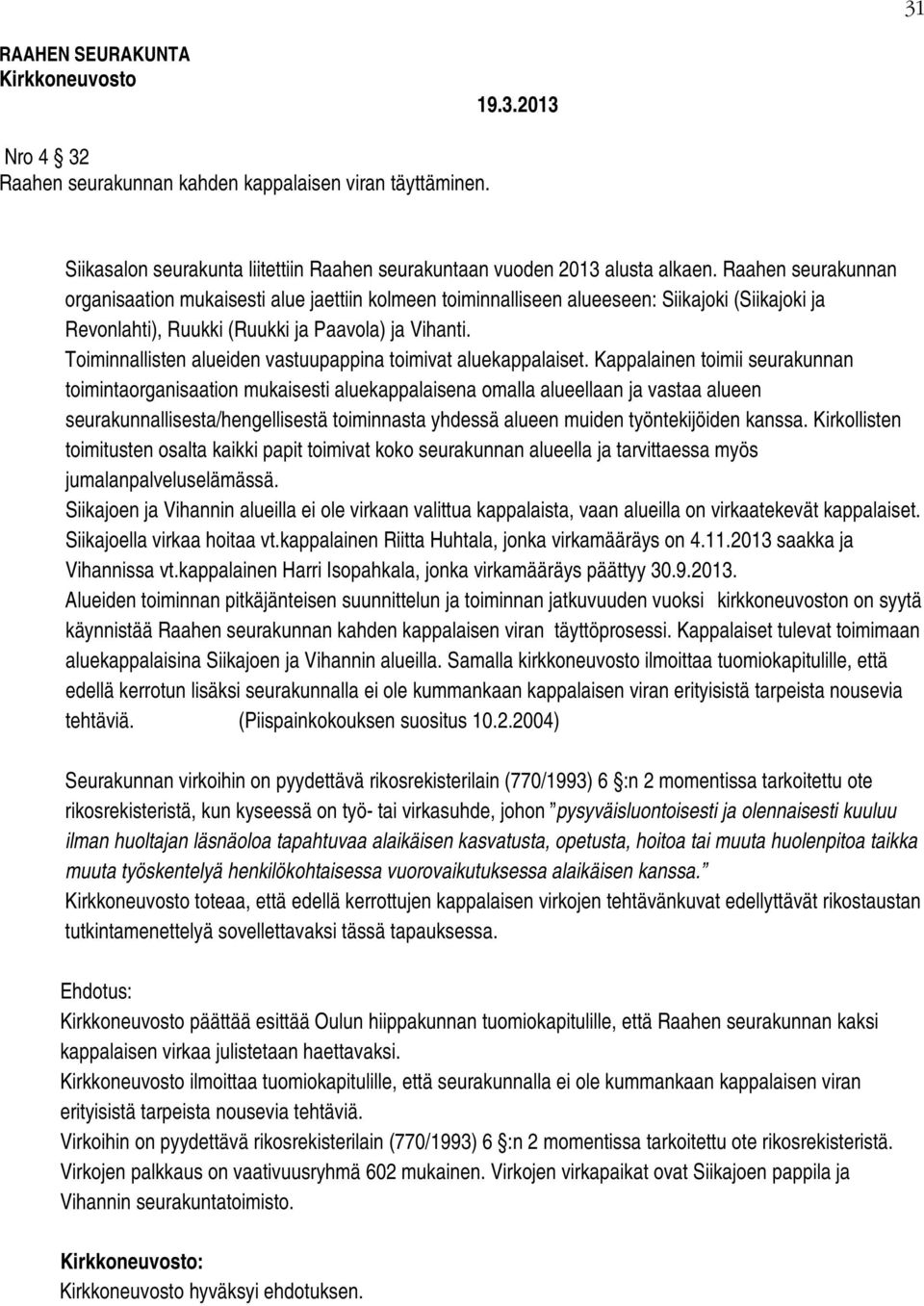 31

RAAHEN SEURAKUNTA
Kirkkoneuvosto

19.3.2013

Nro 4 32
Raahen seurakunnan kahden kappalaisen viran täyttäminen.

Siikasalon seurakunta liitettiin Raahen seurakuntaan vuoden 2013 alusta alkaen. Raahen seurakunnan organisaation mukaisesti alue jaettiin kolmeen toiminnalliseen alueeseen: Siikajoki (Siikajoki ja Revonlahti), Ruukki (Ruukki ja Paavola) ja Vihanti.
Toiminnallisten alueiden vastuupappina toimivat aluekappalaiset. Kappalainen toimii seurakunnan toimintaorganisaation mukaisesti aluekappalaisena omalla alueellaan ja vastaa alueen seurakunnallisesta/hengellisestä toiminnasta yhdessä alueen muiden työntekijöiden kanssa. Kirkollisten toimitusten osalta kaikki papit toimivat koko seurakunnan alueella ja tarvittaessa myös jumalanpalveluselämässä.
Siikajoen ja Vihannin alueilla ei ole virkaan valittua kappalaista, vaan alueilla on virkaatekevät kappalaiset. Siikajoella virkaa hoitaa vt.kappalainen Riitta Huhtala, jonka virkamääräys on 4.11.2013 saakka ja Vihannissa vt.kappalainen Harri Isopahkala, jonka virkamääräys päättyy 30.9.2013.
Alueiden toiminnan pitkäjänteisen suunnittelun ja toiminnan jatkuvuuden vuoksi kirkkoneuvoston on syytä käynnistää Raahen seurakunnan kahden kappalaisen viran täyttöprosessi. Kappalaiset tulevat toimimaan aluekappalaisina Siikajoen ja Vihannin alueilla. Samalla kirkkoneuvosto ilmoittaa tuomiokapitulille, että edellä kerrotun lisäksi seurakunnalla ei ole kummankaan kappalaisen viran erityisistä tarpeista nousevia tehtäviä. (Piispainkokouksen suositus 10.2.2004)

Seurakunnan virkoihin on pyydettävä rikosrekisterilain (770/1993) 6 §:n 2 momentissa tarkoitettu ote rikosrekisteristä, kun kyseessä on työ- tai virkasuhde, johon ”pysyväisluontoisesti ja olennaisesti kuuluu ilman huoltajan läsnäoloa tapahtuvaa alaikäisen kasvatusta, opetusta, hoitoa tai muuta huolenpitoa taikka muuta työskentelyä henkilökohtaisessa vuorovaikutuksessa alaikäisen kanssa.”
Kirkkoneuvosto toteaa, että edellä kerrottujen kappalaisen virkojen tehtävänkuvat edellyttävät rikostaustan tutkintamenettelyä sovellettavaksi tässä tapauksessa.

Ehdotus:
Kirkkoneuvosto päättää esittää Oulun hiippakunnan tuomiokapitulille, että Raahen seurakunnan kaksi kappalaisen virkaa julistetaan haettavaksi.
Kirkkoneuvosto ilmoittaa tuomiokapitulille, että seurakunnalla ei ole kummankaan kappalaisen viran erityisistä tarpeista nousevia tehtäviä.
Virkoihin on pyydettävä rikosrekisterilain (770/1993) 6 §:n 2 momentissa tarkoitettu ote rikosrekisteristä.
Virkojen palkkaus on vaativuusryhmä 602 mukainen. Virkojen virkapaikat ovat Siikajoen pappila ja Vihannin seurakuntatoimisto.

Kirkkoneuvosto:
Kirkkoneuvosto hyväksyi ehdotuksen.